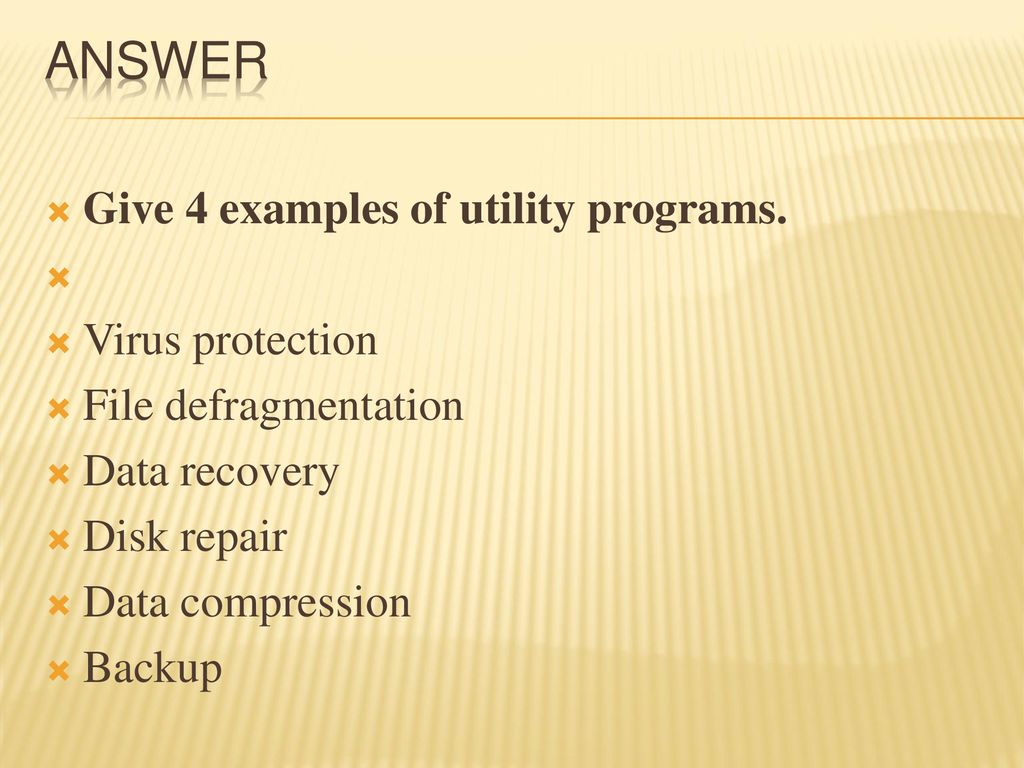 ANSWER

Give 4 examples of utility programs.

Virus protection
File defragmentation
Data recovery
Disk repair
Data compression
Backup